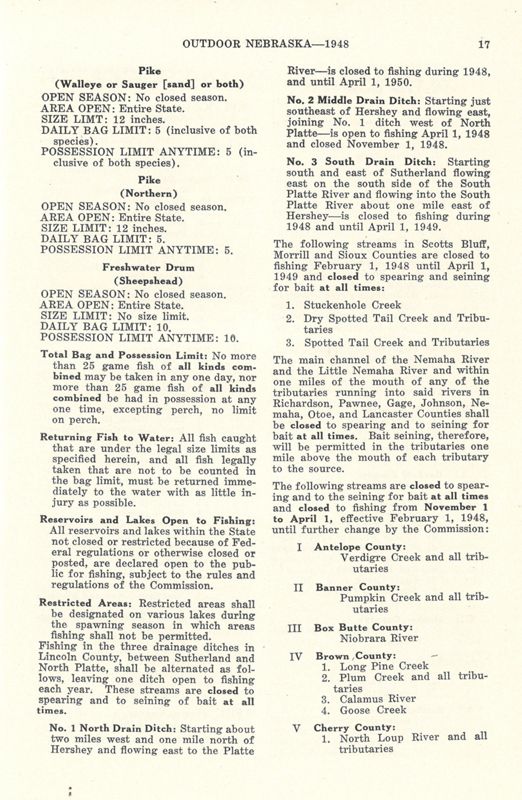 OUTDOOR NEBRASKA—1948 17

Pike
(Walleye or Sauger [sand] or both)

OPEN SEASON: No closed season.
AREA OPEN: Entire State.
SIZE LIMT: 12 inches.
DAILY BAG LIMIT: 5 (inclusive of both species).
POSSESSION LIMIT ANYTIME: 5 (inclusive of both species).

Pike
(Northern)

OPEN SEASON: No closed season.
AREA OPEN: Entire State.
SIZE LIMIT: 12 inches.
DAILY BAG LIMIT: 5.
POSSESSION LIMIT ANYTIME: 5.

Freshwater Drum
(Sheepshead)

OPEN SEASON: No closed season.
AREA OPEN: Entire State.
SIZE LIMIT: No size limit.
DAILY BAG LIMIT: 10.
POSSESSION LIMIT ANYTIME: 10.

Total Bag and Possession Limit: No more than 25 game fish of all kinds combined may be taken in any one day, nor more than 25 game fish of all kinds combined be had in possession at any one time, excepting perch, no limit on perch.

Returning Fish to Water: All fish caught that are under the legal size limits as specified herein, and all fish legally taken that are not to be counted in the bag limit, must be returned immediately to the water with as little injury as possible.

Reservoirs and Lakes Open to Fishing: All reservoirs and lakes within the State not closed or restricted because of Federal regulations or otherwise closed or posted, are declared open to the public for fishing, subject to the rules and regulations of the Commission.

Restricted Areas: Restricted areas shall be designated on various lakes during the spawning season in which areas fishing shall not be permitted.
Fishing in the three drainage ditches in Lincoln County, between Sutherland and North Platte, shall be alternated as follows, leaving one ditch open to fishing each year. These streams are closed to spearing and to seining of bait at all times.

No. 1 North Drain Ditch: Starting about two miles west and one mile north of Hershey and flowing east to the Platte River—is closed to fishing during 1948, and until April 1, 1950.

No. 2 Middle Drain Ditch: Starting just southeast of Hershey and flowing east, joining No. 1 ditch west of North Platte—is open to fishing April 1, 1948 and closed November 1, 1948.

No. 3 South Drain Ditch: Starting south and east of Sutherland flowing east on the south side of the South Platte River and flowing into the South Platte River about one mile east of Hershey—is closed to fishing during 1948 and until April 1, 1949.

The following streams in Scotts Bluff, Morrill and Sioux Counties are closed to fishing February 1, 1948 until April 1, 1949 and closed to spearing and seining for bait at all times:

1. Stuckenhole Creek
2. Dry Spotted Tail Creek and Tributaries
3. Spotted Tail Creek and Tributaries

The main channel of the Nemaha River and the Little Nemaha River and within one miles of the mouth of any of the tributaries running into said rivers in Richardson, Pawnee, Gage, Johnson, Nemaha, Otoe, and Lancaster Counties shall be closed to spearing and to seining for bait at all times. Bait seining, therefore, will be permitted in the tributaries one mile above the mouth of each tributary to the source.

The following streams are closed to spearing and to the seining for bait at all times and closed to fishing from November 1 to April 1, effective February 1, 1948, until further change by the Commission:

I Antelope County:
Verdigre Creek and all tributaries

II Banner County:
Pumpkin Creek and all tributaries

III Box Butte County:
Niobrara River

IV Brown County:
1. Long Pine Creek
2. Plum Creek and all tributaries
3. Calamus River
4. Goose Creek

V Cherry County:
1. North Loup River and all tributaries